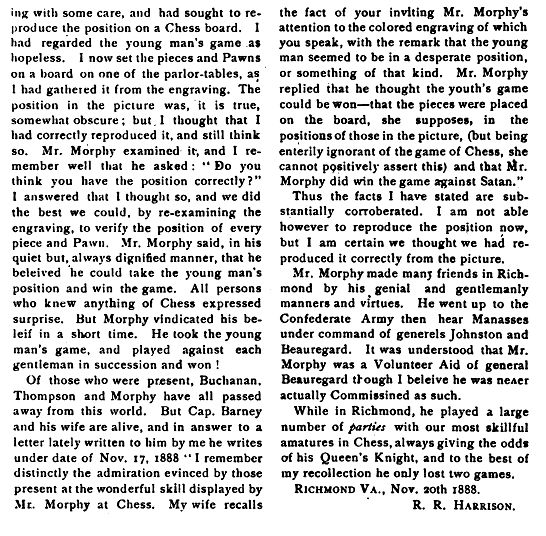 ing with some care, and had sought to reproduce the position on a Chess board. I had regarded the young man's game as hopeless. I now set the pieces and Pawns on a board on one of the parlor-tables, as I had gathered it from the engraving. The position in the picture was, it is true, somewhat obscure; but I thought that I had correctly reproduced it, and still think so. Mr. Morphy examined it, and I remember well that he asked: "Do you think you have the position correctly?" I answered that I thought so, and we did the best we could, by re-examining the engraving, to verify the position of every piece and Pawn. Mr. Morphy said, in his quiet but, always dignified manner, that he beleived he could take the young man's position and win the game. All persons who knew anything of Chess expressed surprise. But Morphy vindicated his beleif in a short time. He took the young man's game, and played against each gentleman in succession and won!

Of those who were present, Buchanan, Thompson and Morphy have all passed away from this world. But Cap. Barney and his wife are alive, and in answer to a letter lately written to him by me he writes under date of Nov. 17, 1888 "I remember distinctly the admiration evinced by those present at the wonderful skill displayed by Mr. Morphy at Chess. My wife recalls the fact of your inviting Mr. Morphy's attention to the colored engraving of which you speak, with the remark that the young man seemed to be in a desperate position, or something of that kind. Mr. Morphy replied that he thought the youth's game could be won—that the pieces were placed on the board, she supposes, in the positions of those in the picture, (but being enterily ignorant of the game of Chess, she cannot positively assert this) and that Mr. Morphy did win the game against Satan."

Thus the facts I have stated are substantially corroberated. I am not able however to reproduce the position now, but I am certain we thought we had reproduced it correctly from the picture.

Mr. Morphy made many friends in Richmond by his genial and gentlemanly manners and virtues. He went up to the Confederate Army then hear Manasses under command of generels Johnston and Beauregard. It was understood that Mr. Morphy was a Volunteer Aid of general Beauregard though I beleive he was neaer actually Commissined as such.

While in Richmond, he played a large number of parties with our most skillful amatures in Chess, always giving the odds of his Queen's Knight, and to the best of my recollection he only lost two games.

RICHMOND VA., Nov. 20th 1888.

R. R. HARRISON.